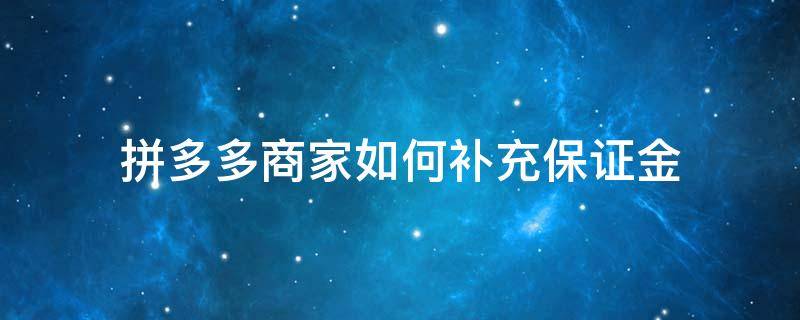 拼多多商家如何补充保证金